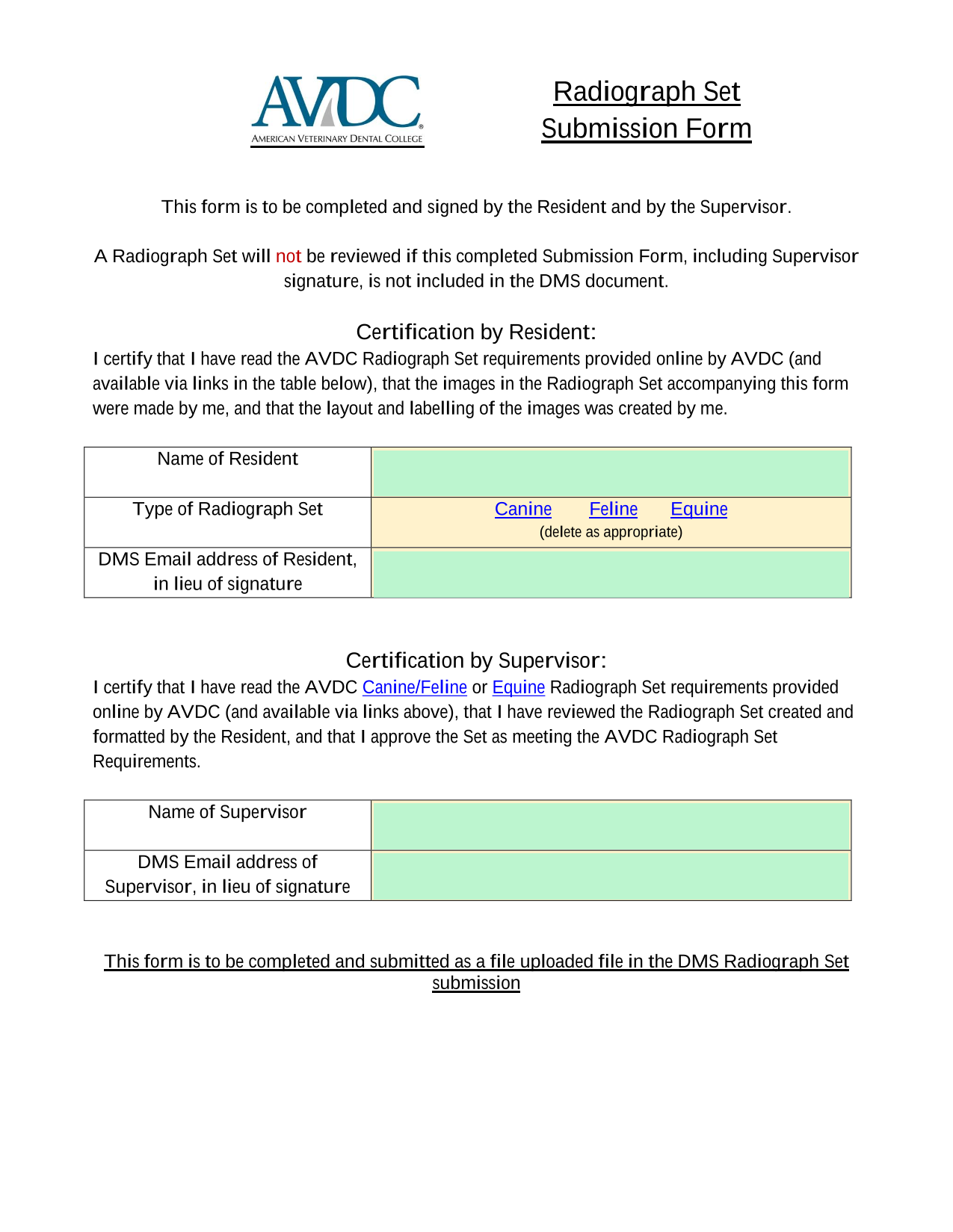 AVDC®
AMERICAN VETERINARY DENTAL COLLEGE

Radiograph Set Submission Form

This form is to be completed and signed by the Resident and by the Supervisor.

A Radiograph Set will not be reviewed if this completed Submission Form, including Supervisor signature, is not included in the DMS document.

Certification by Resident:

I certify that I have read the AVDC Radiograph Set requirements provided online by AVDC (and available via links in the table below), that the images in the Radiograph Set accompanying this form were made by me, and that the layout and labelling of the images was created by me.

| Name of Resident | |
|---|---|
| Type of Radiograph Set | Canine Feline Equine (delete as appropriate) |
| DMS Email address of Resident, in lieu of signature | |

Certification by Supervisor:

I certify that I have read the AVDC Canine/Feline or Equine Radiograph Set requirements provided online by AVDC (and available via links above), that I have reviewed the Radiograph Set created and formatted by the Resident, and that I approve the Set as meeting the AVDC Radiograph Set Requirements.

| Name of Supervisor | |
|---|---|
| DMS Email address of Supervisor, in lieu of signature | |

This form is to be completed and submitted as a file uploaded file in the DMS Radiograph Set submission